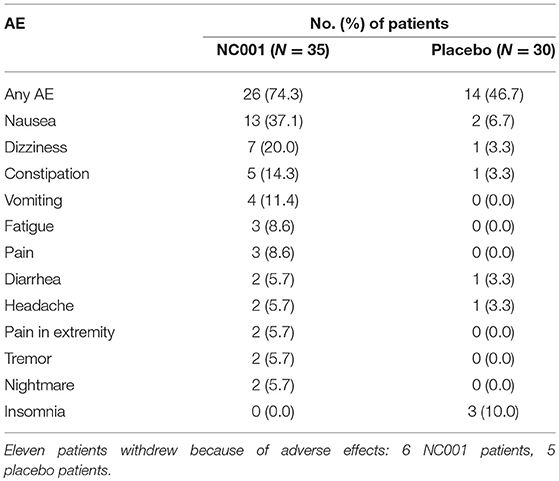 | AE | No. (%) of patients | |
|---|---|---|
| | NC001 ($N = 35$) | Placebo ($N = 30$) |
| Any AE | 26 (74.3) | 14 (46.7) |
| Nausea | 13 (37.1) | 2 (6.7) |
| Dizziness | 7 (20.0) | 1 (3.3) |
| Constipation | 5 (14.3) | 1 (3.3) |
| Vomiting | 4 (11.4) | 0 (0.0) |
| Fatigue | 3 (8.6) | 0 (0.0) |
| Pain | 3 (8.6) | 0 (0.0) |
| Diarrhea | 2 (5.7) | 1 (3.3) |
| Headache | 2 (5.7) | 1 (3.3) |
| Pain in extremity | 2 (5.7) | 0 (0.0) |
| Tremor | 2 (5.7) | 0 (0.0) |
| Nightmare | 2 (5.7) | 0 (0.0) |
| Insomnia | 0 (0.0) | 3 (10.0) |

Eleven patients withdrew because of adverse effects: 6 NC001 patients, 5 placebo patients.